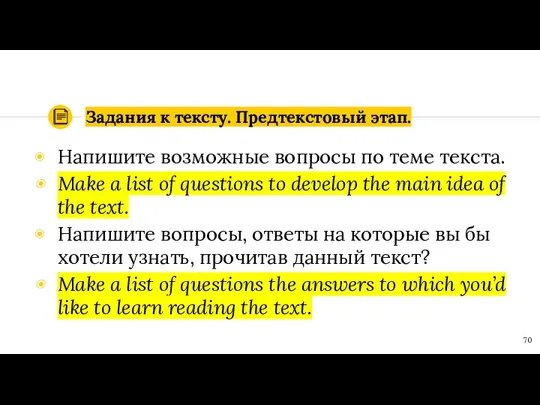 Задания к тексту. Предтекстовый этап.

Напишите возможные вопросы по теме текста.

Make a list of questions to develop the main idea of the text.

Напишите вопросы, ответы на которые вы бы хотели узнать, прочитав данный текст?

Make a list of questions the answers to which you'd like to learn reading the text.

70